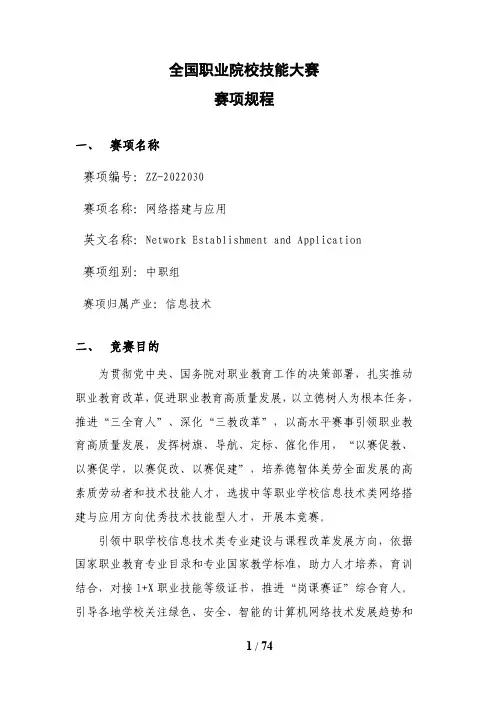 全国职业院校技能大赛
赛项规程

一、 赛项名称

赛项编号：ZZ-2022030

赛项名称：网络搭建与应用

英文名称：Network Establishment and Application

赛项组别：中职组

赛项归属产业：信息技术

二、 竞赛目的

为贯彻党中央、国务院对职业教育工作的决策部署，扎实推动职业教育改革，促进职业教育高质量发展，以立德树人为根本任务，推进“三全育人”、深化“三教改革”，以高水平赛事引领职业教育高质量发展，发挥树旗、导航、定标、催化作用，“以赛促教、以赛促学，以赛促改、以赛促建”，培养德智体美劳全面发展的高素质劳动者和技术技能人才，选拔中等职业学校信息技术类网络搭建与应用方向优秀技术技能型人才，开展本竞赛。

引领中职学校信息技术类专业建设与课程改革发展方向，依据国家职业教育专业目录和专业国家教学标准，助力人才培养，育训结合，对接1+X职业技能等级证书，推进“岗课赛证”综合育人。引导各地学校关注绿色、安全、智能的计算机网络技术发展趋势和

1 / 74